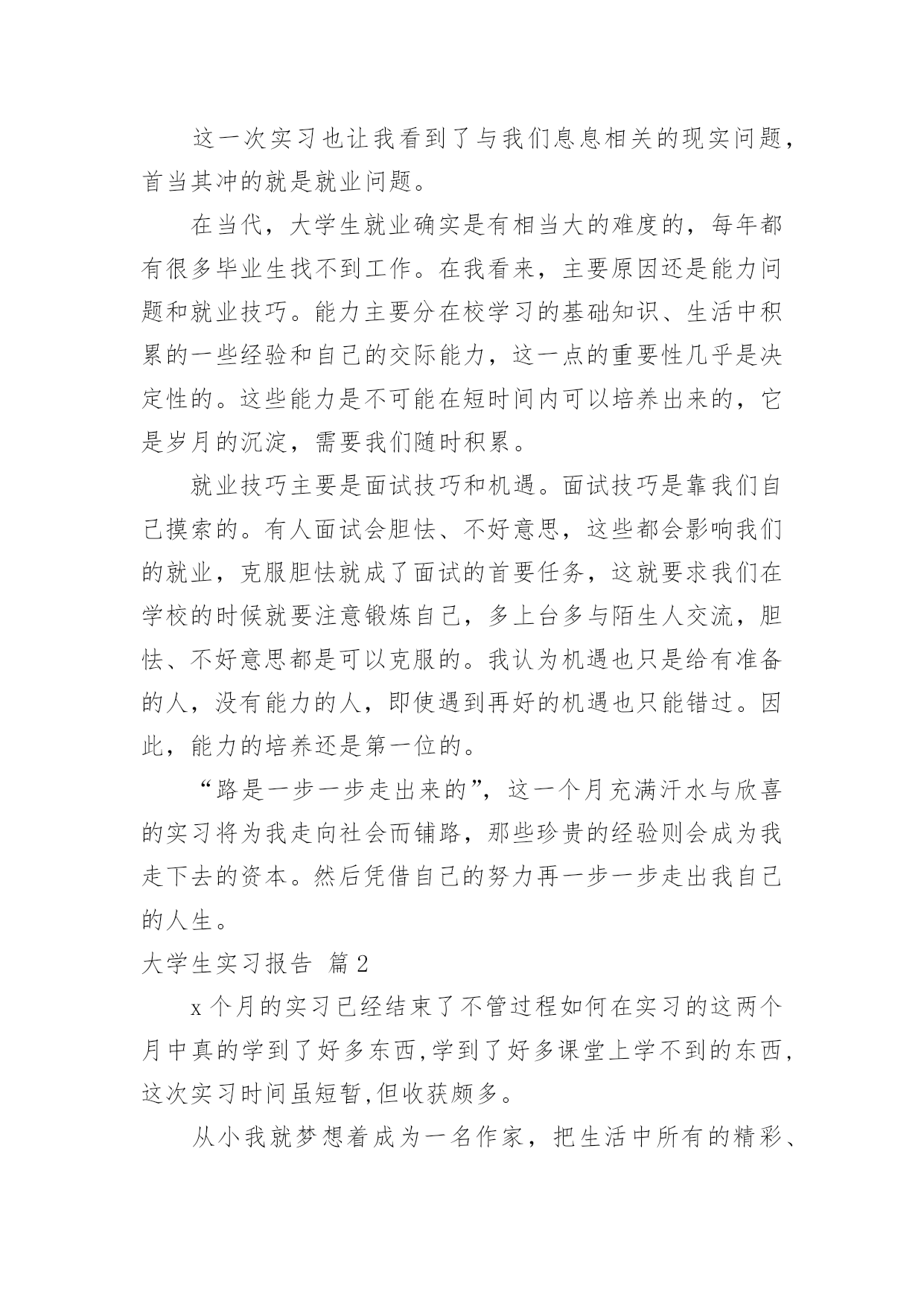 这一次实习也让我看到了与我们息息相关的现实问题，首当其冲的就是就业问题。

在当代，大学生就业确实是有相当大的难度的，每年都有很多毕业生找不到工作。在我看来，主要原因还是能力问题和就业技巧。能力主要分在校学习的基础知识、生活中积累的一些经验和自己的交际能力，这一点的重要性几乎是决定性的。这些能力是不可能在短时间内可以培养出来的，它是岁月的沉淀，需要我们随时积累。

就业技巧主要是面试技巧和机遇。面试技巧是靠我们自己摸索的。有人面试会胆怯、不好意思，这些都会影响我们的就业，克服胆怯就成了面试的首要任务，这就要求我们在学校的时候就要注意锻炼自己，多上台多与陌生人交流，胆怯、不好意思都是可以克服的。我认为机遇也只是给有准备的人，没有能力的人，即使遇到再好的机遇也只能错过。因此，能力的培养还是第一位的。

“路是一步一步走出来的”，这一个月充满汗水与欣喜的实习将为我走向社会而铺路，那些珍贵的经验则会成为我走下去的资本。然后凭借自己的努力再一步一步走出我自己的人生。

大学生实习报告 篇2

x个月的实习已经结束了不管过程如何在实习的这两个月中真的学到了好多东西,学到了好多课堂上学不到的东西,这次实习时间虽短暂,但收获颇多。

从小我就梦想着成为一名作家，把生活中所有的精彩、